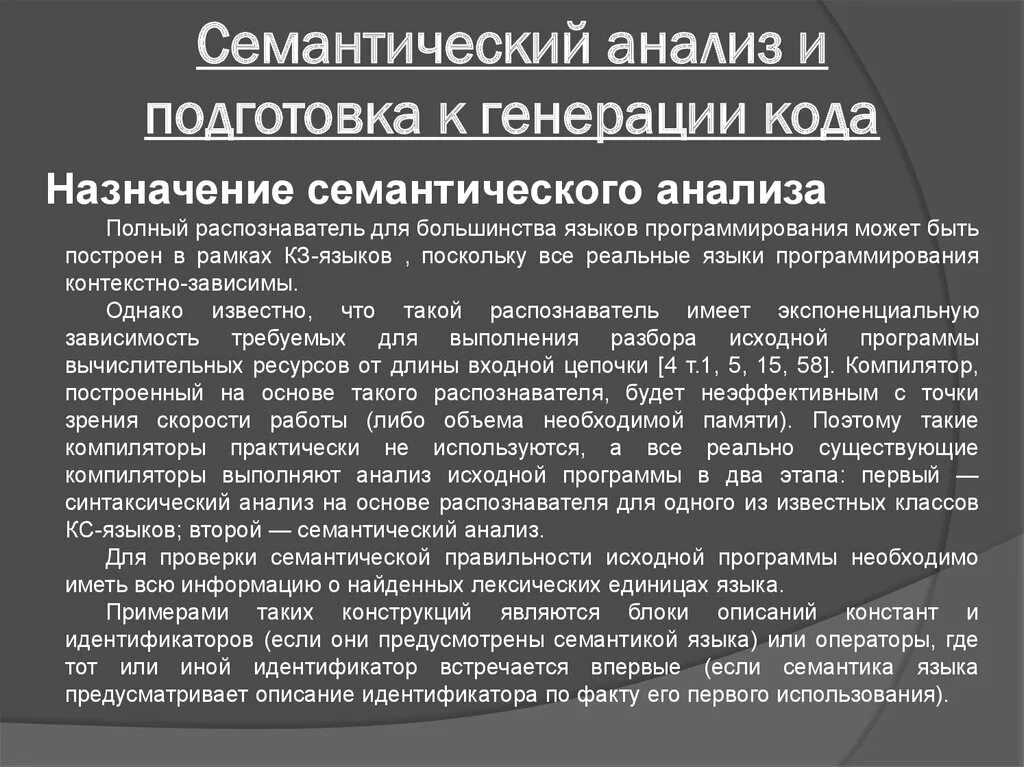 Семантический анализ и подготовка к генерации кода

Назначение семантического анализа

Полный распознаватель для большинства языков программирования может быть построен в рамках КЗ-языков , поскольку все реальные языки программирования контекстно-зависимы.

Однако известно, что такой распознаватель имеет экспоненциальную зависимость требуемых для выполнения разбора исходной программы вычислительных ресурсов от длины входной цепочки [4 т.1, 5, 15, 58]. Компилятор, построенный на основе такого распознавателя, будет неэффективным с точки зрения скорости работы (либо объема необходимой памяти). Поэтому такие компиляторы практически не используются, а все реально существующие компиляторы выполняют анализ исходной программы в два этапа: первый — синтаксический анализ на основе распознавателя для одного из известных классов КС-языков; второй — семантический анализ.

Для проверки семантической правильности исходной программы необходимо иметь всю информацию о найденных лексических единицах языка.

Примерами таких конструкций являются блоки описаний констант и идентификаторов (если они предусмотрены семантикой языка) или операторы, где тот или иной идентификатор встречается впервые (если семантика языка предусматривает описание идентификатора по факту его первого использования).